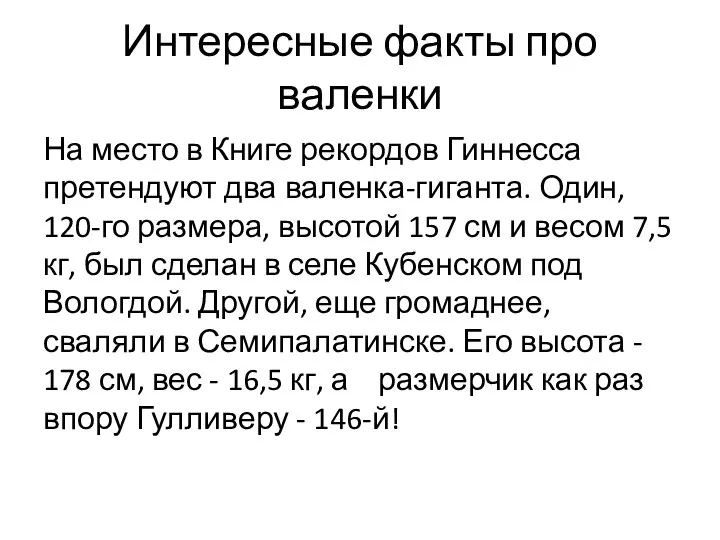 Интересные факты про валенки

На место в Книге рекордов Гиннесса претендуют два валенка-гиганта. Один, 120-го размера, высотой 157 см и весом 7,5 кг, был сделан в селе Кубенском под Вологдой. Другой, еще громаднее, сваляли в Семипалатинске. Его высота - 178 см, вес - 16,5 кг, а размерчик как раз впору Гулливеру - 146-й!